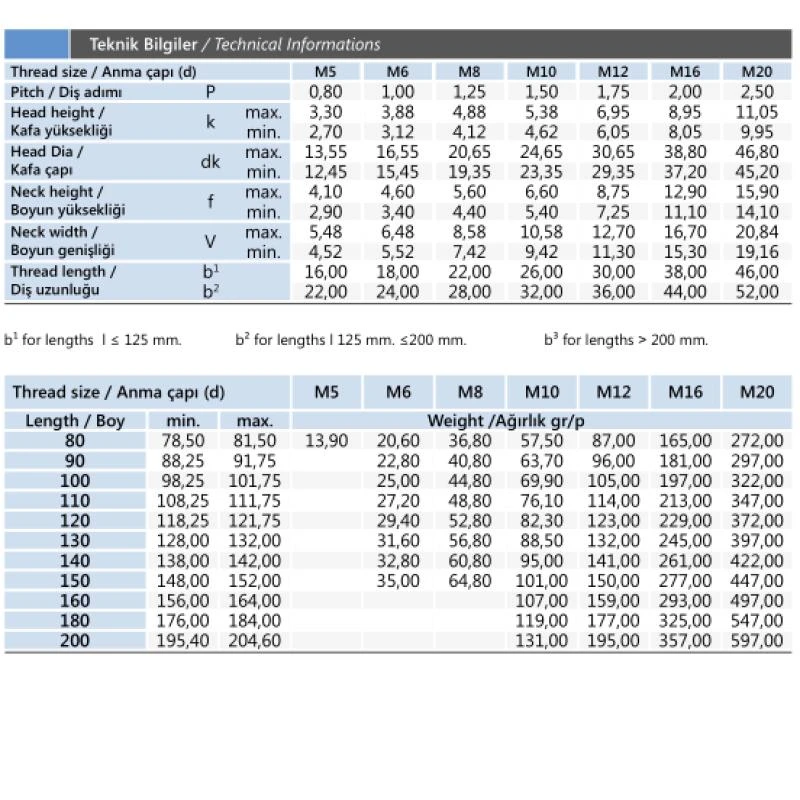 Teknik Bilgiler / Technical Informations

| Thread size / Anma çapı (d) | | | M5 | M6 | M8 | M10 | M12 | M16 | M20 |
|---|---|---|---|---|---|---|---|---|---|
| Pitch / Diş adımı | P | | 0,80 | 1,00 | 1,25 | 1,50 | 1,75 | 2,00 | 2,50 |
| Head height / Kafa yüksekliği | k | max. | 3,30 | 3,88 | 4,88 | 5,38 | 6,95 | 8,95 | 11,05 |
| | | min. | 2,70 | 3,12 | 4,12 | 4,62 | 6,05 | 8,05 | 9,95 |
| Head Dia / Kafa çapı | dk | max. | 13,55 | 16,55 | 20,65 | 24,65 | 30,65 | 38,80 | 46,80 |
| | | min. | 12,45 | 15,45 | 19,35 | 23,35 | 29,35 | 37,20 | 45,20 |
| Neck height / Boyun yüksekliği | f | max. | 4,10 | 4,60 | 5,60 | 6,60 | 8,75 | 12,90 | 15,90 |
| | | min. | 2,90 | 3,40 | 4,40 | 5,40 | 7,25 | 11,10 | 14,10 |
| Neck width / Boyun genişliği | V | max. | 5,48 | 6,48 | 8,58 | 10,58 | 12,70 | 16,70 | 20,84 |
| | | min. | 4,52 | 5,52 | 7,42 | 9,42 | 11,30 | 15,30 | 19,16 |
| Thread length / Diş uzunluğu | $b^1$ | | 16,00 | 18,00 | 22,00 | 26,00 | 30,00 | 38,00 | 46,00 |
| | $b^2$ | | 22,00 | 24,00 | 28,00 | 32,00 | 36,00 | 44,00 | 52,00 |

$b^1$ for lengths l ≤ 125 mm. $b^2$ for lengths l 125 mm. ≤200 mm. $b^3$ for lengths > 200 mm.

| Thread size / Anma çapı (d) | | | M5 | M6 | M8 | M10 | M12 | M16 | M20 |
|---|---|---|---|---|---|---|---|---|---|
| Length / Boy | min. | max. | Weight /Ağırlık gr/p | | | | | | |
| 80 | 78,50 | 81,50 | 13,90 | 20,60 | 36,80 | 57,50 | 87,00 | 165,00 | 272,00 |
| 90 | 88,25 | 91,75 | | 22,80 | 40,80 | 63,70 | 96,00 | 181,00 | 297,00 |
| 100 | 98,25 | 101,75 | | 25,00 | 44,80 | 69,90 | 105,00 | 197,00 | 322,00 |
| 110 | 108,25 | 111,75 | | 27,20 | 48,80 | 76,10 | 114,00 | 213,00 | 347,00 |
| 120 | 118,25 | 121,75 | | 29,40 | 52,80 | 82,30 | 123,00 | 229,00 | 372,00 |
| 130 | 128,00 | 132,00 | | 31,60 | 56,80 | 88,50 | 132,00 | 245,00 | 397,00 |
| 140 | 138,00 | 142,00 | | 32,80 | 60,80 | 95,00 | 141,00 | 261,00 | 422,00 |
| 150 | 148,00 | 152,00 | | 35,00 | 64,80 | 101,00 | 150,00 | 277,00 | 447,00 |
| 160 | 156,00 | 164,00 | | | | 107,00 | 159,00 | 293,00 | 497,00 |
| 180 | 176,00 | 184,00 | | | | 119,00 | 177,00 | 325,00 | 547,00 |
| 200 | 195,40 | 204,60 | | | | 131,00 | 195,00 | 357,00 | 597,00 |